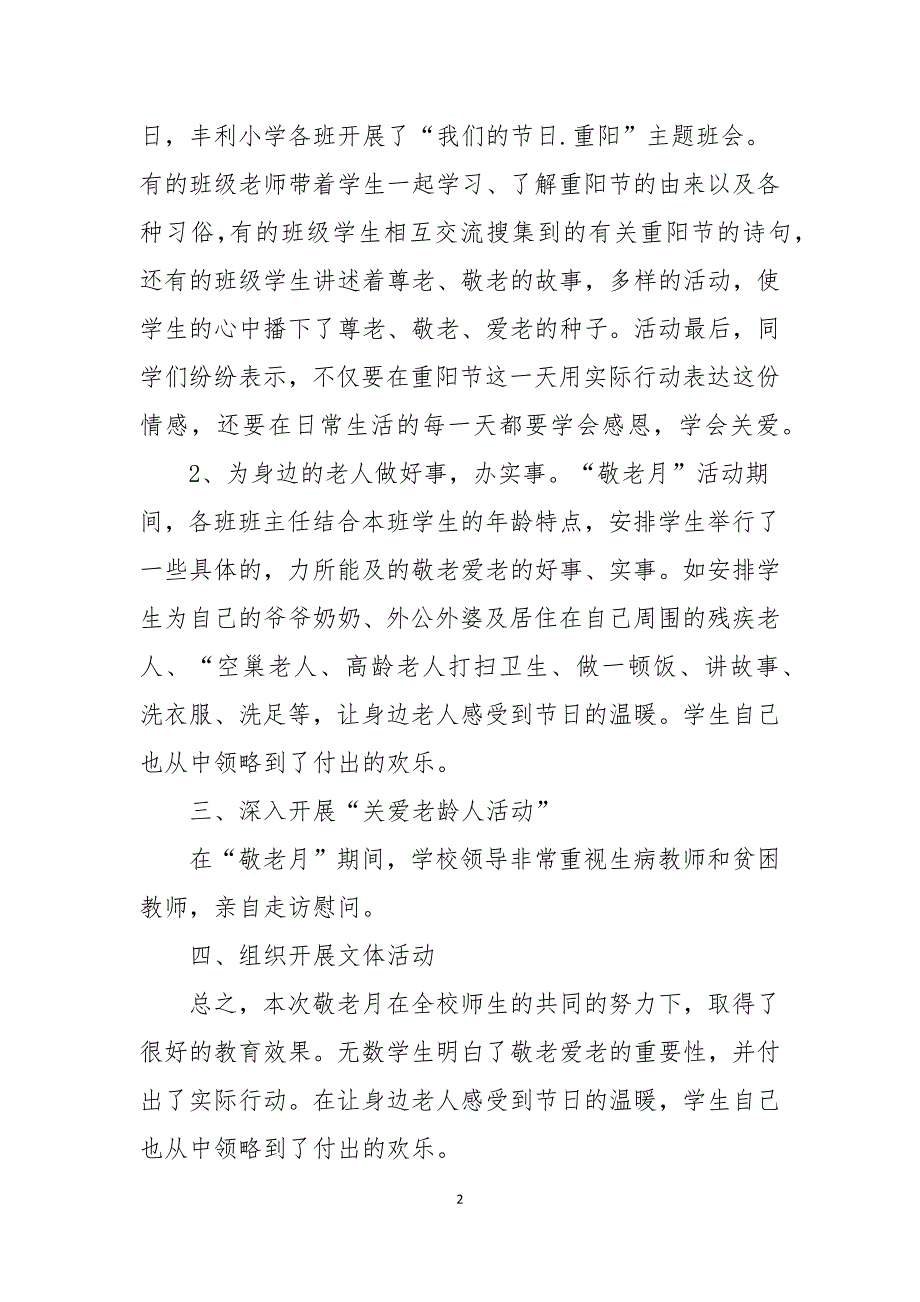 日，丰利小学各班开展了“我们的节日.重阳”主题班会。有的班级老师带着学生一起学习、了解重阳节的由来以及各种习俗，有的班级学生相互交流搜集到的有关重阳节的诗句，还有的班级学生讲述着尊老、敬老的故事，多样的活动，使学生的心中播下了尊老、敬老、爱老的种子。活动最后，同学们纷纷表示，不仅要在重阳节这一天用实际行动表达这份情感，还要在日常生活的每一天都要学会感恩，学会关爱。

2、为身边的老人做好事，办实事。“敬老月”活动期间，各班班主任结合本班学生的年龄特点，安排学生举行了一些具体的，力所能及的敬老爱老的好事、实事。如安排学生为自己的爷爷奶奶、外公外婆及居住在自己周围的残疾老人、“空巢老人、高龄老人打扫卫生、做一顿饭、讲故事、洗衣服、洗足等，让身边老人感受到节日的温暖。学生自己也从中领略到了付出的欢乐。

三、深入开展“关爱老龄人活动”

在“敬老月”期间，学校领导非常重视生病教师和贫困教师，亲自走访慰问。

四、组织开展文体活动

总之，本次敬老月在全校师生的共同的努力下，取得了很好的教育效果。无数学生明白了敬老爱老的重要性，并付出了实际行动。在让身边老人感受到节日的温暖，学生自己也从中领略到了付出的欢乐。

2